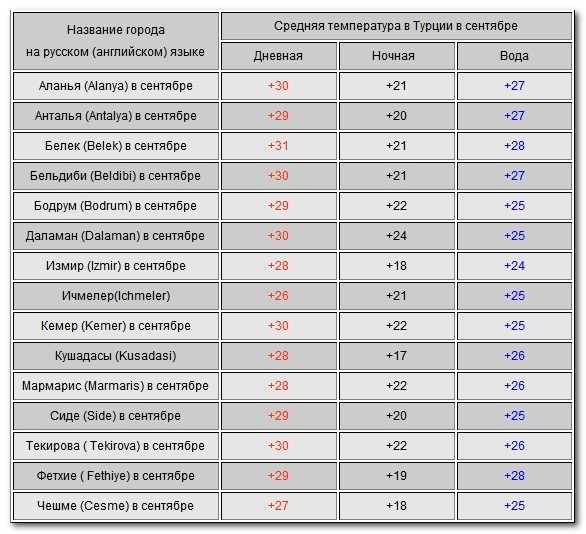 | Название города на русском (английском) языке | Средняя температура в Турции в сентябре | | |
|---|---|---|---|
| | Дневная | Ночная | Вода |
| Аланья (Alanya) в сентябре | +30 | +21 | +27 |
| Анталья (Antalya) в сентябре | +29 | +20 | +27 |
| Белек (Belek) в сентябре | +31 | +21 | +28 |
| Бельдиби (Beldibi) в сентябре | +30 | +21 | +27 |
| Бодрум (Bodrum) в сентябре | +29 | +22 | +25 |
| Даламан (Dalaman) в сентябре | +30 | +24 | +25 |
| Измир (Izmir) в сентябре | +28 | +18 | +24 |
| Ичмелер(Ichmeler) | +26 | +21 | +25 |
| Кемер (Kemer) в сентябре | +30 | +22 | +25 |
| Кушадасы (Kusadasi) | +28 | +17 | +26 |
| Мармарис (Marmaris) в сентябре | +28 | +22 | +26 |
| Сиде (Side) в сентябре | +29 | +20 | +25 |
| Текирова ( Tekirova) в сентябре | +30 | +22 | +26 |
| Фетхие ( Fethiye) в сентябре | +29 | +19 | +28 |
| Чешме (Cesme) в сентябре | +27 | +18 | +25 |